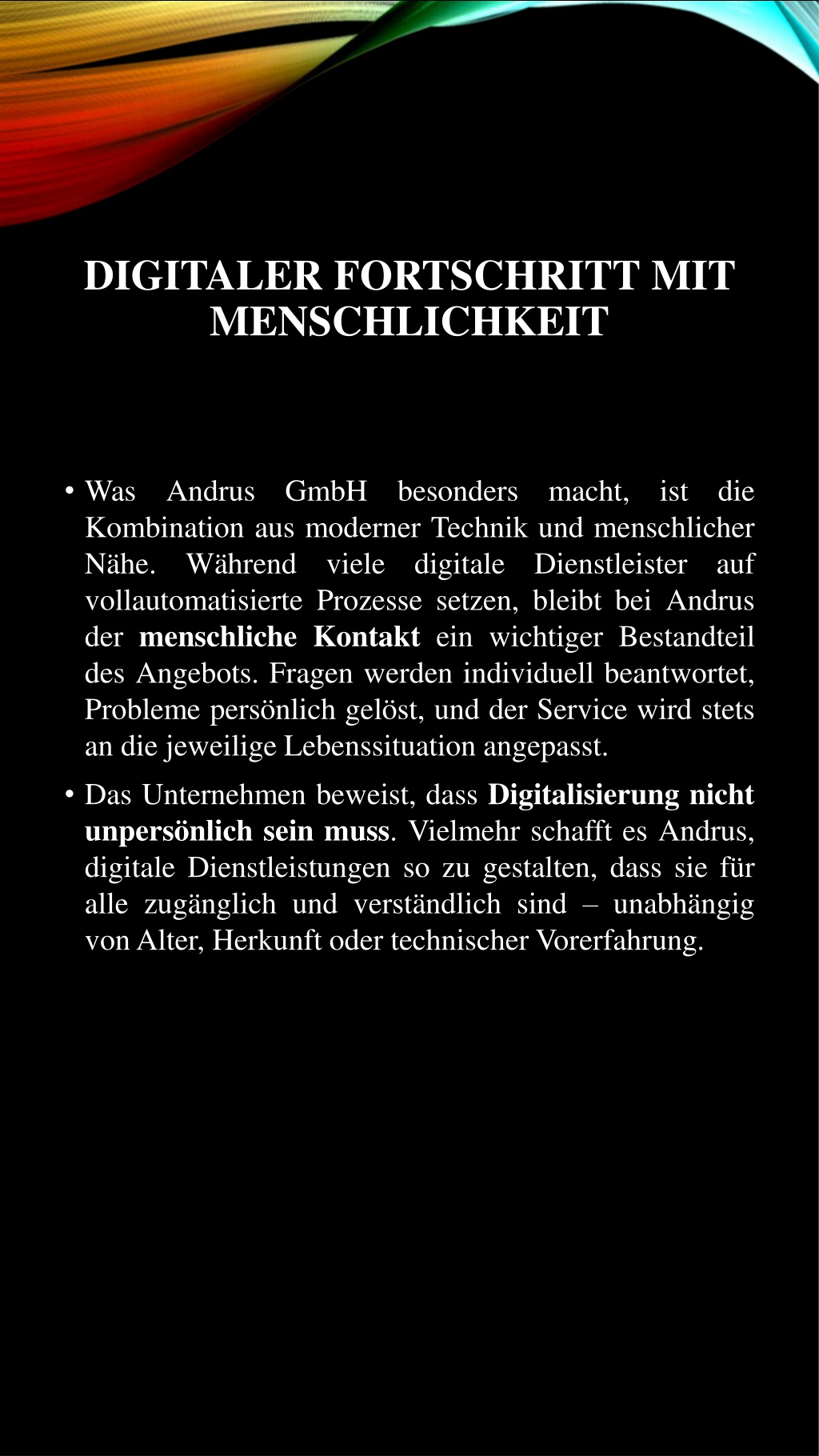 DIGITALER FORTSCHRITT MIT MENSCHLICHKEIT

• Was Andrus GmbH besonders macht, ist die Kombination aus moderner Technik und menschlicher Nähe. Während viele digitale Dienstleister auf vollautomatisierte Prozesse setzen, bleibt bei Andrus der menschliche Kontakt ein wichtiger Bestandteil des Angebots. Fragen werden individuell beantwortet, Probleme persönlich gelöst, und der Service wird stets an die jeweilige Lebenssituation angepasst.

• Das Unternehmen beweist, dass Digitalisierung nicht unpersönlich sein muss. Vielmehr schafft es Andrus, digitale Dienstleistungen so zu gestalten, dass sie für alle zugänglich und verständlich sind – unabhängig von Alter, Herkunft oder technischer Vorerfahrung.